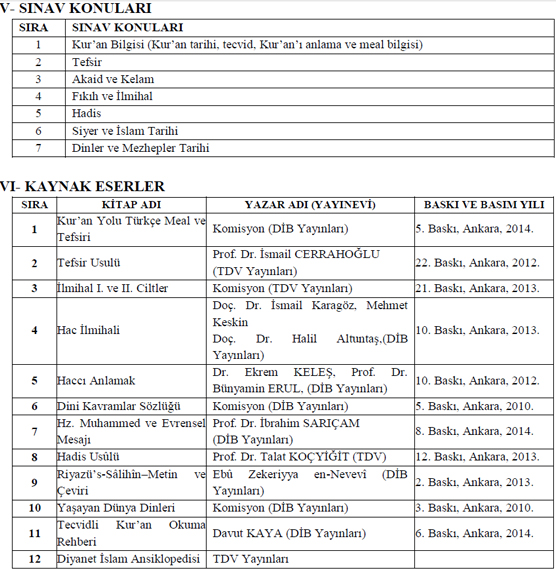 V- SINAV KONULARI

| SIRA | SINAV KONULARI |
|---|---|
| 1 | Kur'an Bilgisi (Kur'an tarihi, tecvid, Kur'an'ı anlama ve meal bilgisi) |
| 2 | Tefsir |
| 3 | Akaid ve Kelam |
| 4 | Fıkıh ve İlmihal |
| 5 | Hadis |
| 6 | Siyer ve İslam Tarihi |
| 7 | Dinler ve Mezhepler Tarihi |

VI- KAYNAK ESERLER

| SIRA | KİTAP ADI | YAZAR ADI (YAYINEVİ) | BASKI VE BASIM YILI |
|---|---|---|---|
| 1 | Kur'an Yolu Türkçe Meal ve Tefsiri | Komisyon (DİB Yayınları) | 5. Baskı, Ankara, 2014. |
| 2 | Tefsir Usulü | Prof. Dr. İsmail CERRAHOĞLU (TDV Yayınları) | 22. Baskı, Ankara, 2012. |
| 3 | İlmihal I. ve II. Ciltler | Komisyon (TDV Yayınları) | 21. Baskı, Ankara, 2013. |
| 4 | Hac İlmihali | Doç. Dr. İsmail Karagöz, Mehmet Keskin Doç. Dr. Halil Altuntaş,(DİB Yayınları) | 10. Baskı, Ankara, 2013. |
| 5 | Haccı Anlamak | Dr. Ekrem KELEŞ, Prof. Dr. Bünyamin ERUL, (DİB Yayınları) | 10. Baskı, Ankara, 2012. |
| 6 | Dini Kavramlar Sözlüğü | Komisyon (DİB Yayınları) | 5. Baskı, Ankara, 2010. |
| 7 | Hz. Muhammed ve Evrensel Mesajı | Prof. Dr. İbrahim SARIÇAM (DİB Yayınları) | 8. Baskı, Ankara, 2014. |
| 8 | Hadis Usûlü | Prof. Dr. Talat KOÇYİĞİT (TDV) | 12. Baskı, Ankara, 2013. |
| 9 | Riyazü's-Sâlihîn–Metin ve Çeviri | Ebû Zekeriyya en-Nevevî (DİB Yayınları) | 2. Baskı, Ankara, 2013. |
| 10 | Yaşayan Dünya Dinleri | Komisyon (DİB Yayınları) | 3. Baskı, Ankara, 2010. |
| 11 | Tecvidli Kur'an Okuma Rehberi | Davut KAYA (DİB Yayınları) | 6. Baskı, Ankara, 2014. |
| 12 | Diyanet İslam Ansiklopedisi | TDV Yayınları | |